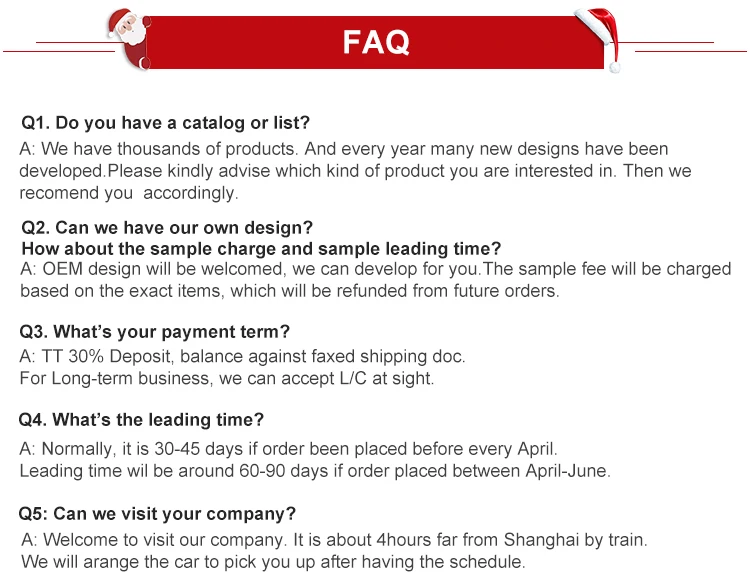 FAQ

Q1. Do you have a catalog or list?

A: We have thousands of products. And every year many new designs have been developed.Please kindly advise which kind of product you are interested in. Then we recomend you accordingly.

Q2. Can we have our own design?
How about the sample charge and sample leading time?

A: OEM design will be welcomed, we can develop for you.The sample fee will be charged based on the exact items, which will be refunded from future orders.

Q3. What's your payment term?

A: TT 30% Deposit, balance against faxed shipping doc.
For Long-term business, we can accept L/C at sight.

Q4. What's the leading time?

A: Normally, it is 30-45 days if order been placed before every April.
Leading time wil be around 60-90 days if order placed between April-June.

Q5: Can we visit your company?

A: Welcome to visit our company. It is about 4hours far from Shanghai by train.
We will arange the car to pick you up after having the schedule.